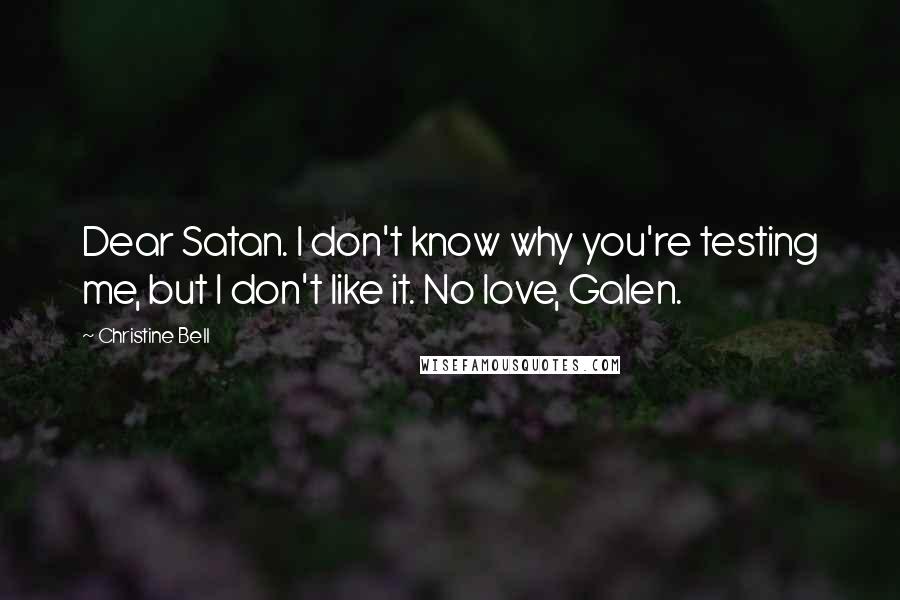 Dear Satan. I don't know why you're testing me, but I don't like it. No love, Galen.

~ Christine Bell

WISEFAMOUSQUOTES.COM